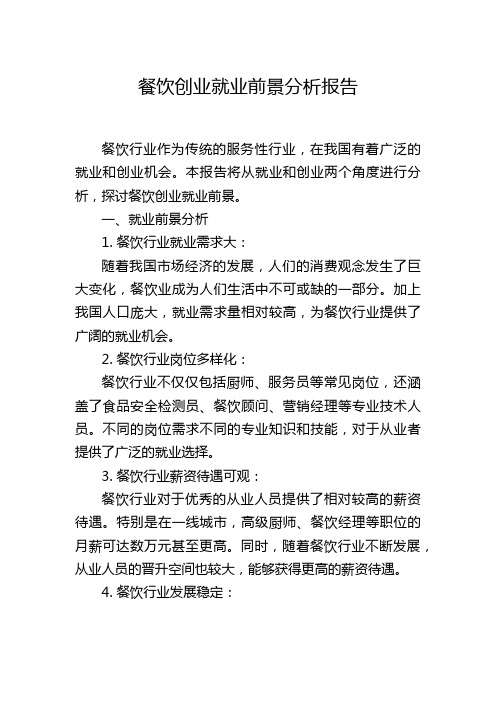 餐饮创业就业前景分析报告

餐饮行业作为传统的服务性行业，在我国有着广泛的就业和创业机会。本报告将从就业和创业两个角度进行分析，探讨餐饮创业就业前景。

一、就业前景分析

1. 餐饮行业就业需求大：

随着我国市场经济的发展，人们的消费观念发生了巨大变化，餐饮业成为人们生活中不可或缺的一部分。加上我国人口庞大，就业需求量相对较高，为餐饮行业提供了广阔的就业机会。

2. 餐饮行业岗位多样化：

餐饮行业不仅仅包括厨师、服务员等常见岗位，还涵盖了食品安全检测员、餐饮顾问、营销经理等专业技术人员。不同的岗位需求不同的专业知识和技能，对于从业者提供了广泛的就业选择。

3. 餐饮行业薪资待遇可观：

餐饮行业对于优秀的从业人员提供了相对较高的薪资待遇。特别是在一线城市，高级厨师、餐饮经理等职位的月薪可达数万元甚至更高。同时，随着餐饮行业不断发展，从业人员的晋升空间也较大，能够获得更高的薪资待遇。

4. 餐饮行业发展稳定：